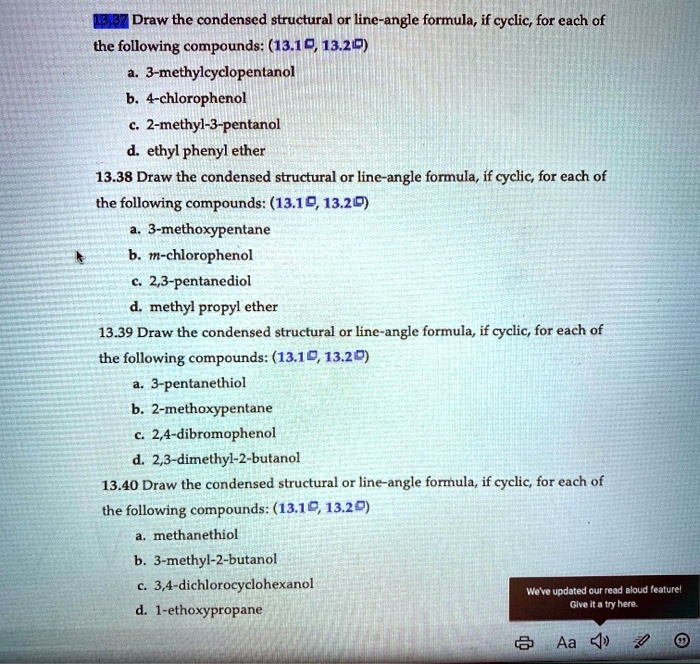 13.37 Draw the condensed structural or line-angle formula, if cyclic, for each of the following compounds: (13.1, 13.2)

a. 3-methylcyclopentanol

b. 4-chlorophenol

c. 2-methyl-3-pentanol

d. ethyl phenyl ether

13.38 Draw the condensed structural or line-angle formula, if cyclic, for each of the following compounds: (13.1, 13.2)

a. 3-methoxypentane

b. m-chlorophenol

c. 2,3-pentanediol

d. methyl propyl ether

13.39 Draw the condensed structural or line-angle formula, if cyclic, for each of the following compounds: (13.1, 13.2)

a. 3-pentanethiol

b. 2-methoxypentane

c. 2,4-dibromophenol

d. 2,3-dimethyl-2-butanol

13.40 Draw the condensed structural or line-angle formula, if cyclic, for each of the following compounds: (13.1, 13.2)

a. methanethiol

b. 3-methyl-2-butanol

c. 3,4-dichlorocyclohexanol

d. 1-ethoxypropane

We've updated our read aloud feature! Give it a try here.

Aa